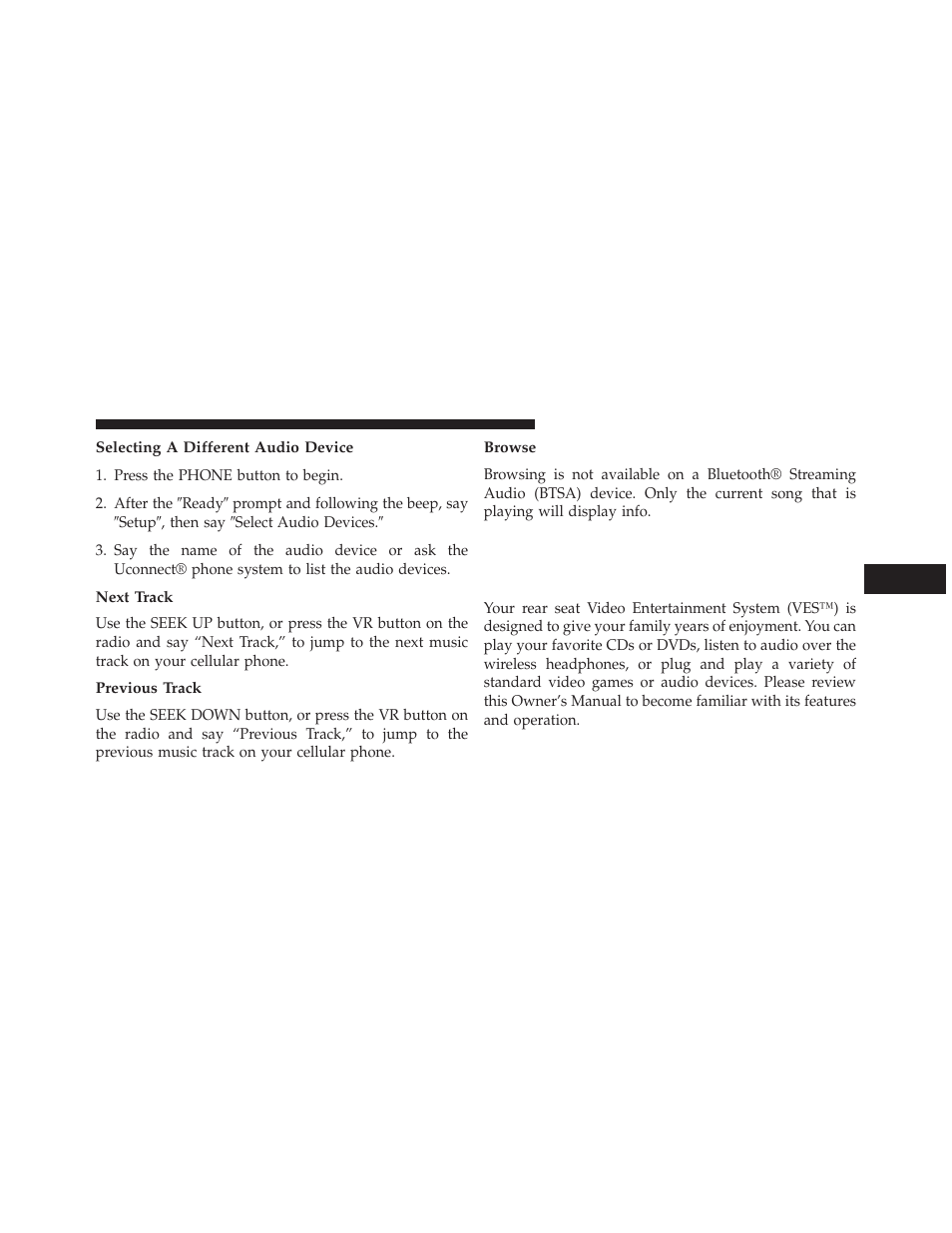 Selecting A Different Audio Device

1. Press the PHONE button to begin.

2. After the ″Ready″ prompt and following the beep, say ″Setup″, then say ″Select Audio Devices.″

3. Say the name of the audio device or ask the Uconnect® phone system to list the audio devices.

Next Track

Use the SEEK UP button, or press the VR button on the radio and say “Next Track,” to jump to the next music track on your cellular phone.

Previous Track

Use the SEEK DOWN button, or press the VR button on the radio and say “Previous Track,” to jump to the previous music track on your cellular phone.

Browse

Browsing is not available on a Bluetooth® Streaming Audio (BTSA) device. Only the current song that is playing will display info.

Your rear seat Video Entertainment System (VES™) is designed to give your family years of enjoyment. You can play your favorite CDs or DVDs, listen to audio over the wireless headphones, or plug and play a variety of standard video games or audio devices. Please review this Owner’s Manual to become familiar with its features and operation.